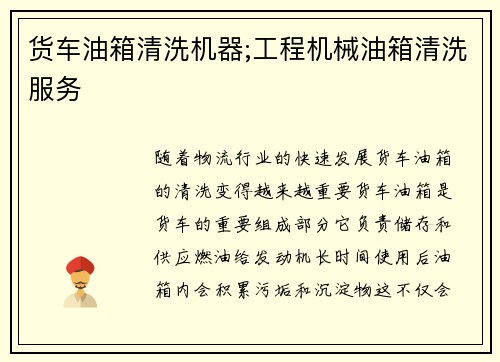 货车油箱清洗机器;工程机械油箱清洗服务

随着物流行业的快速发展货车油箱的清洗变得越来越重要货车油箱是货车的重要组成部分它负责储存和供应燃油给发动机长时间使用后油箱内会积累污垢和沉淀物这不仅会